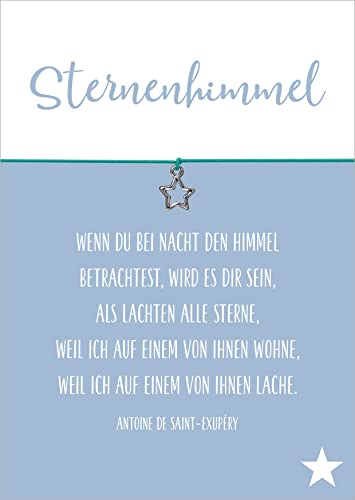 Sternenhimmel

WENN DU BEI NACHT DEN HIMMEL BETRACHTEST, WIRD ES DIR SEIN, ALS LACHTEN ALLE STERNE, WEIL ICH AUF EINEM VON IHNEN WOHNE, WEIL ICH AUF EINEM VON IHNEN LACHE.

ANTOINE DE SAINT-EXUPÉRY